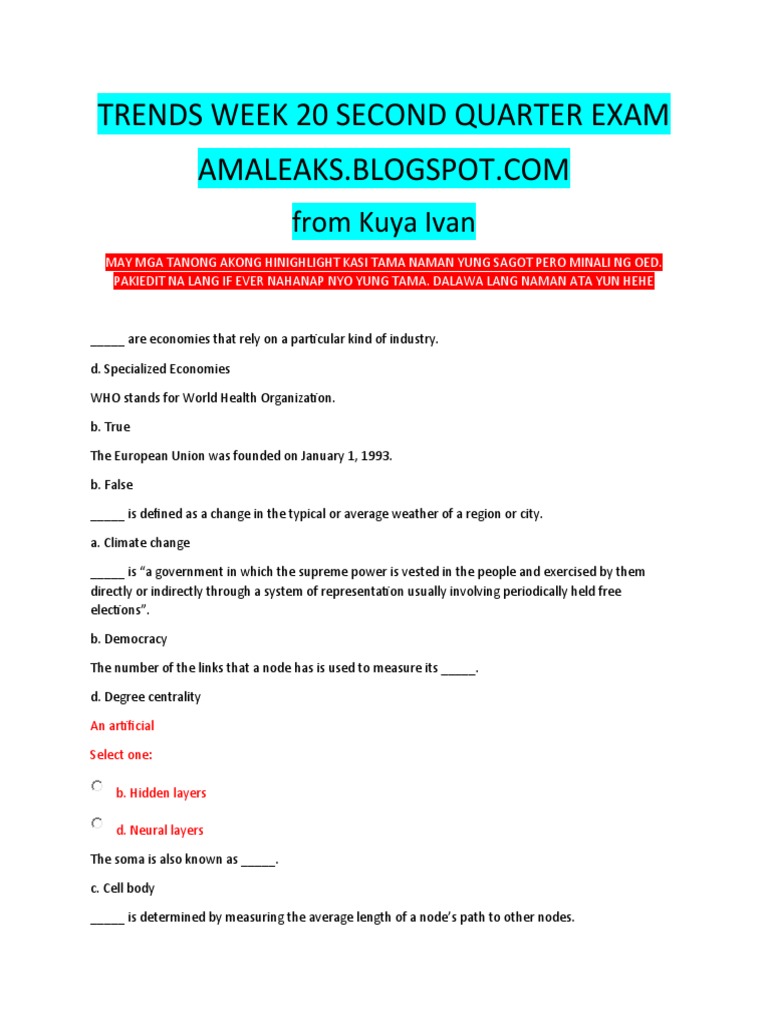 TRENDS WEEK 20 SECOND QUARTER EXAM

AMALEAKS.BLOGSPOT.COM

from Kuya Ivan

MAY MGA TANONG AKONG HINIGHLIGHT KASI TAMA NAMAN YUNG SAGOT PERO MINALI NG OED. PAKIEDIT NA LANG IF EVER NAHANAP NYO YUNG TAMA. DALAWA LANG NAMAN ATA YUN HEHE

_____ are economies that rely on a particular kind of industry.

d. Specialized Economies

WHO stands for World Health Organization.

b. True

The European Union was founded on January 1, 1993.

b. False

_____ is defined as a change in the typical or average weather of a region or city.

a. Climate change

_____ is "a government in which the supreme power is vested in the people and exercised by them directly or indirectly through a system of representation usually involving periodically held free elections".

b. Democracy

The number of the links that a node has is used to measure its _____.

d. Degree centrality

An artificial

Select one:

b. Hidden layers

d. Neural layers

The soma is also known as _____.

c. Cell body

_____ is determined by measuring the average length of a node's path to other nodes.